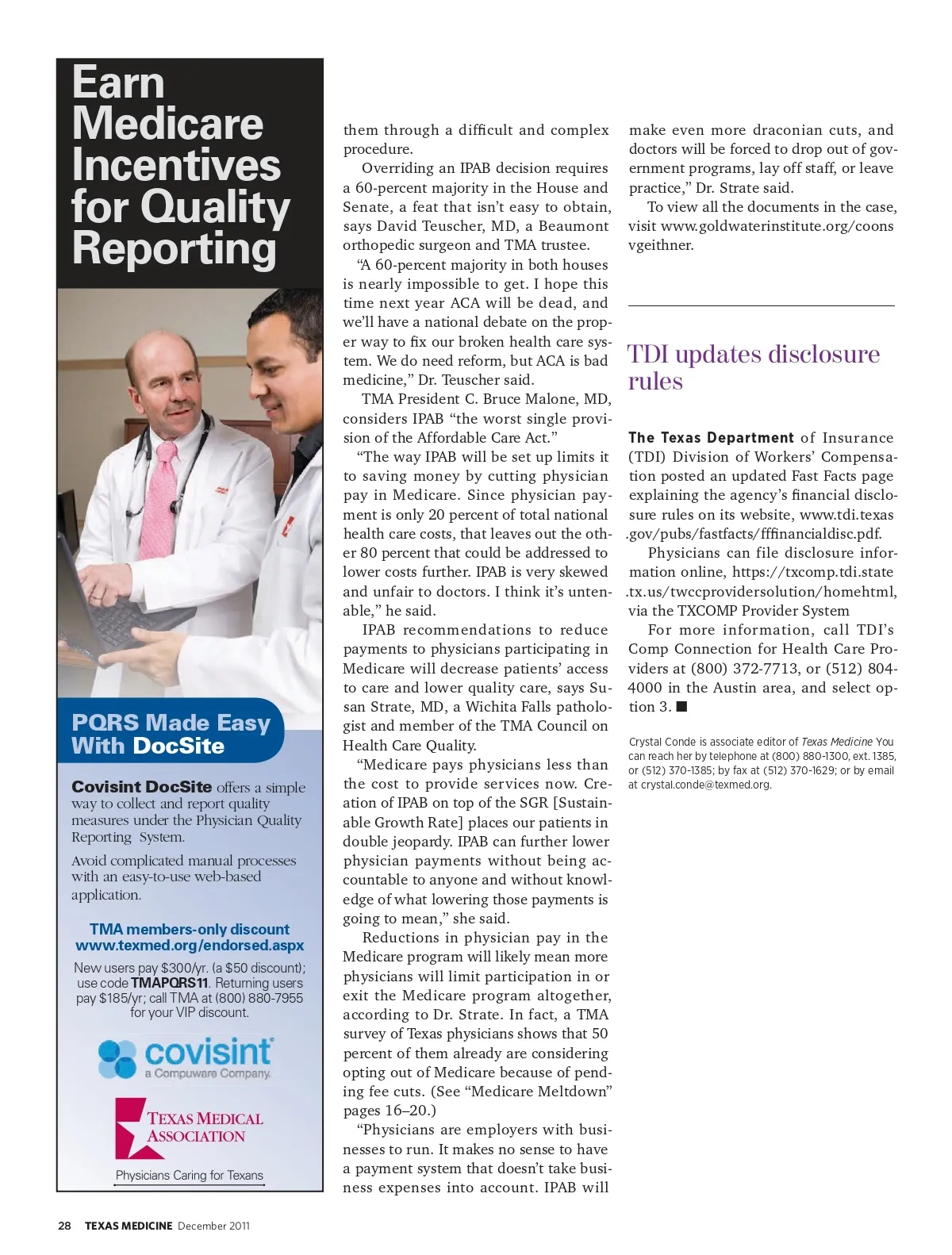 Earn Medicare Incentives for Quality Reporting

PQRS Made Easy With DocSite

Covisint DocSite offers a simple way to collect and report quality measures under the Physician Quality Reporting System.

Avoid complicated manual processes with an easy-to-use web-based application.

TMA members-only discount
www.texmed.org/endorsed.aspx

New users pay $300/yr. (a $50 discount); use code TMAPQRS11. Returning users pay $185/yr; call TMA at (800) 880-7955 for your VIP discount.

covisint
a Compuware Company.

TEXAS MEDICAL ASSOCIATION

Physicians Caring for Texans

them through a difficult and complex procedure.

Overriding an IPAB decision requires a 60-percent majority in the House and Senate, a feat that isn't easy to obtain, says David Teuscher, MD, a Beaumont orthopedic surgeon and TMA trustee.

"A 60-percent majority in both houses is nearly impossible to get. I hope this time next year ACA will be dead, and we'll have a national debate on the proper way to fix our broken health care system. We do need reform, but ACA is bad medicine," Dr. Teuscher said.

TMA President C. Bruce Malone, MD, considers IPAB "the worst single provision of the Affordable Care Act."

"The way IPAB will be set up limits it to saving money by cutting physician pay in Medicare. Since physician payment is only 20 percent of total national health care costs, that leaves out the other 80 percent that could be addressed to lower costs further. IPAB is very skewed and unfair to doctors. I think it's untenable," he said.

IPAB recommendations to reduce payments to physicians participating in Medicare will decrease patients' access to care and lower quality care, says Susan Strate, MD, a Wichita Falls pathologist and member of the TMA Council on Health Care Quality.

"Medicare pays physicians less than the cost to provide services now. Creation of IPAB on top of the SGR [Sustainable Growth Rate] places our patients in double jeopardy. IPAB can further lower physician payments without being accountable to anyone and without knowledge of what lowering those payments is going to mean," she said.

Reductions in physician pay in the Medicare program will likely mean more physicians will limit participation in or exit the Medicare program altogether, according to Dr. Strate. In fact, a TMA survey of Texas physicians shows that 50 percent of them already are considering opting out of Medicare because of pending fee cuts. (See "Medicare Meltdown" pages 16–20.)

"Physicians are employers with businesses to run. It makes no sense to have a payment system that doesn't take business expenses into account. IPAB will make even more draconian cuts, and doctors will be forced to drop out of government programs, lay off staff, or leave practice," Dr. Strate said.

To view all the documents in the case, visit www.goldwaterinstitute.org/coonsvgeithner.

TDI updates disclosure rules

The Texas Department of Insurance (TDI) Division of Workers' Compensation posted an updated Fast Facts page explaining the agency's financial disclosure rules on its website, www.tdi.texas.gov/pubs/fastfacts/fffinancialdisc.pdf.

Physicians can file disclosure information online, https://txcomp.tdi.state.tx.us/twccprovidersolution/homehtml, via the TXCOMP Provider System

For more information, call TDI's Comp Connection for Health Care Providers at (800) 372-7713, or (512) 804-4000 in the Austin area, and select option 3. ■

Crystal Conde is associate editor of Texas Medicine You can reach her by telephone at (800) 880-1300, ext. 1385, or (512) 370-1385; by fax at (512) 370-1629; or by email at crystal.conde@texmed.org.

28 TEXAS MEDICINE December 2011